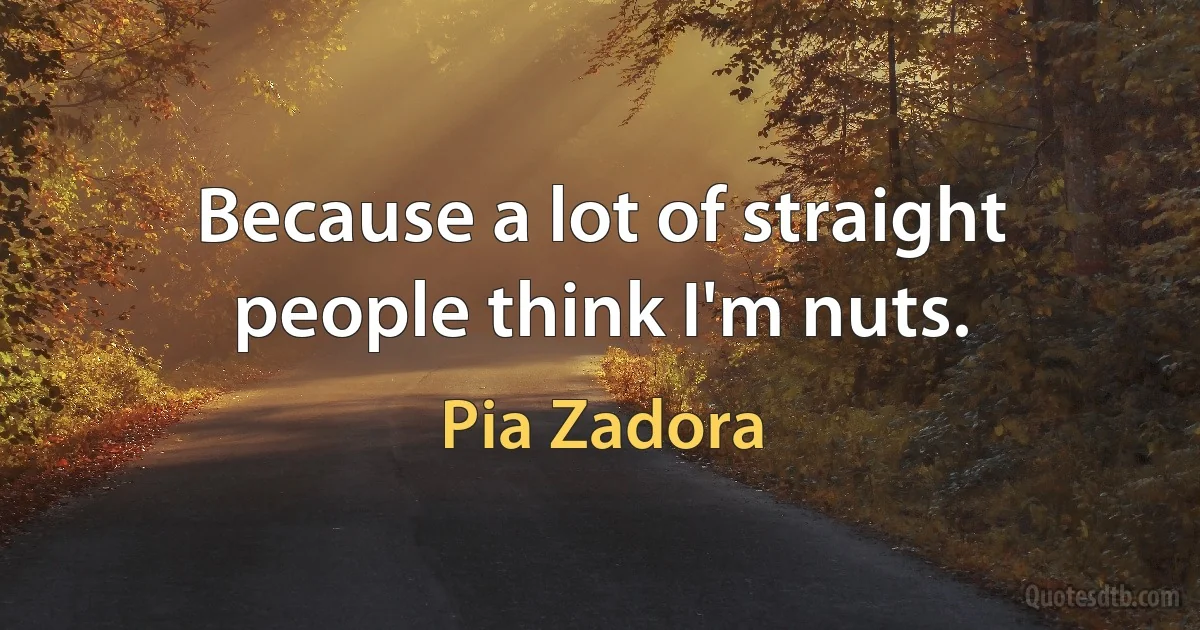 Because a lot of straight people think I'm nuts.

Pia Zadora

Quotesdtb.com